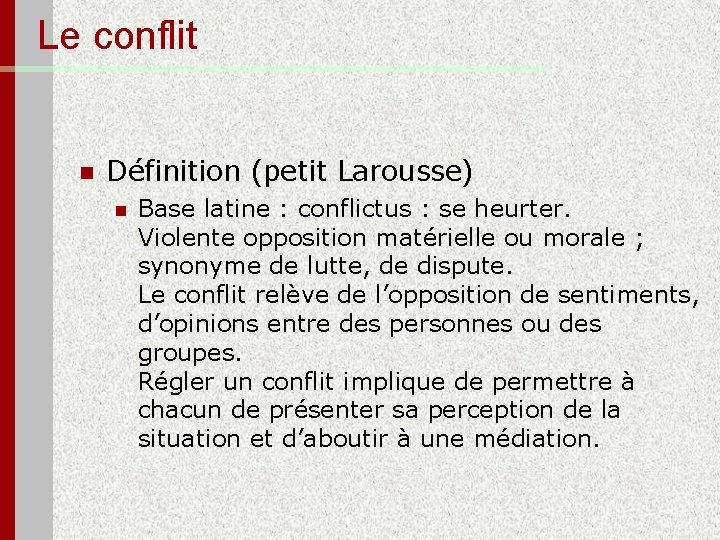 Le conflit

• Définition (petit Larousse)

• Base latine : conflictus : se heurter. Violente opposition matérielle ou morale ; synonyme de lutte, de dispute. Le conflit relève de l'opposition de sentiments, d'opinions entre des personnes ou des groupes. Régler un conflit implique de permettre à chacun de présenter sa perception de la situation et d'aboutir à une médiation.